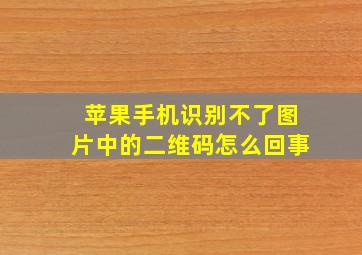 苹果手机识别不了图片中的二维码怎么回事